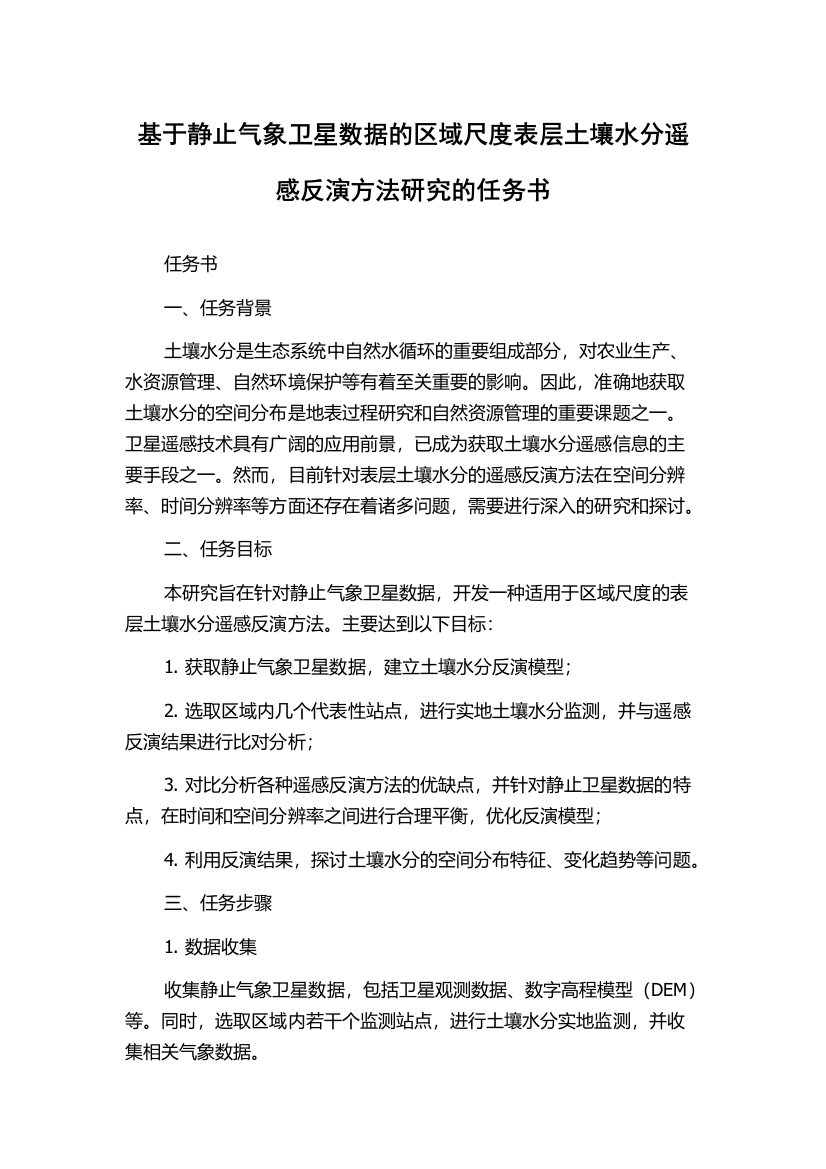 基于静止气象卫星数据的区域尺度表层土壤水分遥感反演方法研究的任务书

任务书

一、任务背景

土壤水分是生态系统中自然水循环的重要组成部分，对农业生产、水资源管理、自然环境保护等有着至关重要的影响。因此，准确地获取土壤水分的空间分布是地表过程研究和自然资源管理的重要课题之一。卫星遥感技术具有广阔的应用前景，已成为获取土壤水分遥感信息的主要手段之一。然而，目前针对表层土壤水分的遥感反演方法在空间分辨率、时间分辨率等方面还存在着诸多问题，需要进行深入的研究和探讨。

二、任务目标

本研究旨在针对静止气象卫星数据，开发一种适用于区域尺度的表层土壤水分遥感反演方法。主要达到以下目标：

1. 获取静止气象卫星数据，建立土壤水分反演模型；

2. 选取区域内几个代表性站点，进行实地土壤水分监测，并与遥感反演结果进行比对分析；

3. 对比分析各种遥感反演方法的优缺点，并针对静止卫星数据的特点，在时间和空间分辨率之间进行合理平衡，优化反演模型；

4. 利用反演结果，探讨土壤水分的空间分布特征、变化趋势等问题。

三、任务步骤

1. 数据收集

收集静止气象卫星数据，包括卫星观测数据、数字高程模型（DEM）等。同时，选取区域内若干个监测站点，进行土壤水分实地监测，并收集相关气象数据。